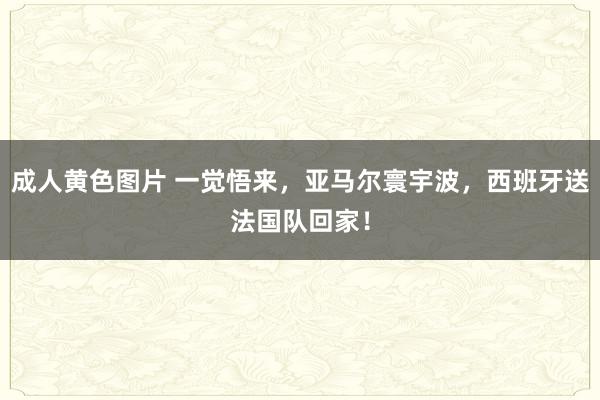 成人黄色图片 一觉悟来，亚马尔寰宇波，西班牙送法国队回家！